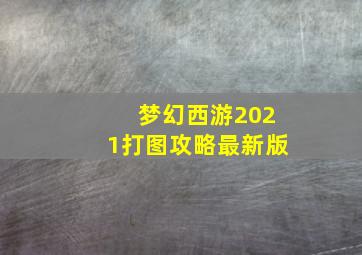 梦幻西游2021打图攻略最新版